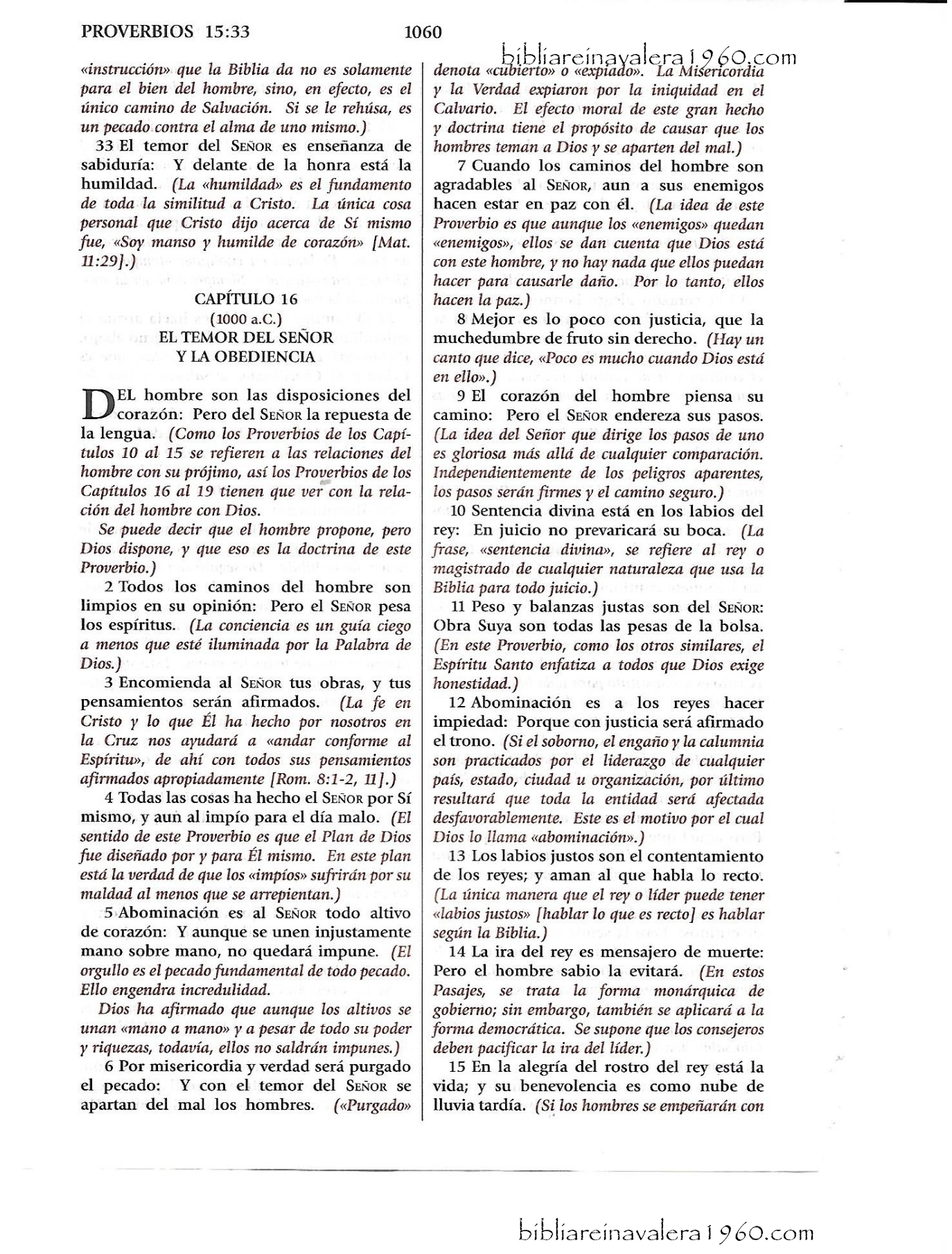 PROVERBIOS 15:33    1060

bibliareinavalera1960.com

«instrucción» que la Biblia da no es solamente para el bien del hombre, sino, en efecto, es el único camino de Salvación. Si se le rehúsa, es un pecado contra el alma de uno mismo.)

33 El temor del SEÑOR es enseñanza de sabiduría: Y delante de la honra está la humildad. (La «humildad» es el fundamento de toda la similitud a Cristo. La única cosa personal que Cristo dijo acerca de Sí mismo fue, «Soy manso y humilde de corazón» [Mat. 11:29].)

CAPÍTULO 16
(1000 a.C.)
EL TEMOR DEL SEÑOR
Y LA OBEDIENCIA

DEL hombre son las disposiciones del corazón: Pero del SEÑOR la repuesta de la lengua. (Como los Proverbios de los Capítulos 10 al 15 se refieren a las relaciones del hombre con su prójimo, así los Proverbios de los Capítulos 16 al 19 tienen que ver con la relación del hombre con Dios.

Se puede decir que el hombre propone, pero Dios dispone, y que eso es la doctrina de este Proverbio.)

2 Todos los caminos del hombre son limpios en su opinión: Pero el SEÑOR pesa los espíritus. (La conciencia es un guía ciego a menos que esté iluminada por la Palabra de Dios.)

3 Encomienda al SEÑOR tus obras, y tus pensamientos serán afirmados. (La fe en Cristo y lo que Él ha hecho por nosotros en la Cruz nos ayudará a «andar conforme al Espíritu», de ahí con todos sus pensamientos afirmados apropiadamente [Rom. 8:1-2, 11].)

4 Todas las cosas ha hecho el SEÑOR por Sí mismo, y aun al impío para el día malo. (El sentido de este Proverbio es que el Plan de Dios fue diseñado por y para Él mismo. En este plan está la verdad de que los «impíos» sufrirán por su maldad al menos que se arrepientan.)

5 Abominación es al SEÑOR todo altivo de corazón: Y aunque se unen injustamente mano sobre mano, no quedará impune. (El orgullo es el pecado fundamental de todo pecado. Ello engendra incredulidad.

Dios ha afirmado que aunque los altivos se unan «mano a mano» y a pesar de todo su poder y riquezas, todavía, ellos no saldrán impunes.)

6 Por misericordia y verdad será purgado el pecado: Y con el temor del SEÑOR se apartan del mal los hombres. («Purgado» denota «cubierto» o «expiado». La Misericordia y la Verdad expiaron por la iniquidad en el Calvario. El efecto moral de este gran hecho y doctrina tiene el propósito de causar que los hombres teman a Dios y se aparten del mal.)

7 Cuando los caminos del hombre son agradables al SEÑOR, aun a sus enemigos hacen estar en paz con él. (La idea de este Proverbio es que aunque los «enemigos» quedan «enemigos», ellos se dan cuenta que Dios está con este hombre, y no hay nada que ellos puedan hacer para causarle daño. Por lo tanto, ellos hacen la paz.)

8 Mejor es lo poco con justicia, que la muchedumbre de fruto sin derecho. (Hay un canto que dice, «Poco es mucho cuando Dios está en ello».)

9 El corazón del hombre piensa su camino: Pero el SEÑOR endereza sus pasos. (La idea del Señor que dirige los pasos de uno es gloriosa más allá de cualquier comparación. Independientemente de los peligros aparentes, los pasos serán firmes y el camino seguro.)

10 Sentencia divina está en los labios del rey: En juicio no prevaricará su boca. (La frase, «sentencia divina», se refiere al rey o magistrado de cualquier naturaleza que usa la Biblia para todo juicio.)

11 Peso y balanzas justas son del SEÑOR: Obra Suya son todas las pesas de la bolsa. (En este Proverbio, como los otros similares, el Espíritu Santo enfatiza a todos que Dios exige honestidad.)

12 Abominación es a los reyes hacer impiedad: Porque con justicia será afirmado el trono. (Si el soborno, el engaño y la calumnia son practicados por el liderazgo de cualquier país, estado, ciudad u organización, por último resultará que toda la entidad será afectada desfavorablemente. Este es el motivo por el cual Dios lo llama «abominación».)

13 Los labios justos son el contentamiento de los reyes; y aman al que habla lo recto. (La única manera que el rey o líder puede tener «labios justos» [hablar lo que es recto] es hablar según la Biblia.)

14 La ira del rey es mensajero de muerte: Pero el hombre sabio la evitará. (En estos Pasajes, se trata la forma monárquica de gobierno; sin embargo, también se aplicará a la forma democrática. Se supone que los consejeros deben pacificar la ira del líder.)

15 En la alegría del rostro del rey está la vida; y su benevolencia es como nube de lluvia tardía. (Si los hombres se empeñarán con

bibliareinavalera1960.com